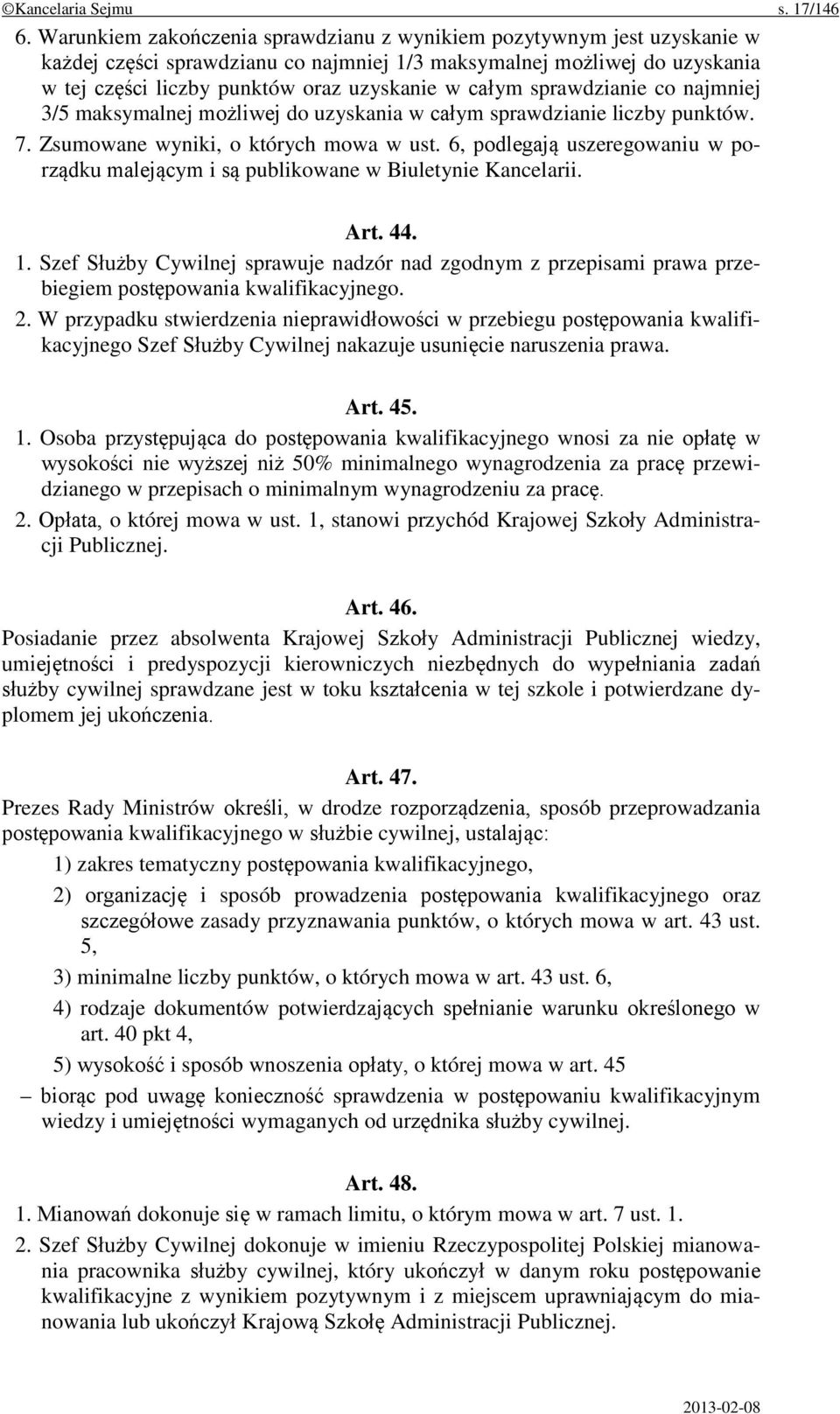 ©Kancelaria Sejmu s. 17/146

6. Warunkiem zakończenia sprawdzianu z wynikiem pozytywnym jest uzyskanie w każdej części sprawdzianu co najmniej 1/3 maksymalnej możliwej do uzyskania w tej części liczby punktów oraz uzyskanie w całym sprawdzianie co najmniej 3/5 maksymalnej możliwej do uzyskania w całym sprawdzianie liczby punktów.

7. Zsumowane wyniki, o których mowa w ust. 6, podlegają uszeregowaniu w porządku malejącym i są publikowane w Biuletynie Kancelarii.

Art. 44.

1. Szef Służby Cywilnej sprawuje nadzór nad zgodnym z przepisami prawa przebiegiem postępowania kwalifikacyjnego.

2. W przypadku stwierdzenia nieprawidłowości w przebiegu postępowania kwalifikacyjnego Szef Służby Cywilnej nakazuje usunięcie naruszenia prawa.

Art. 45.

1. Osoba przystępująca do postępowania kwalifikacyjnego wnosi za nie opłatę w wysokości nie wyższej niż 50% minimalnego wynagrodzenia za pracę przewidzianego w przepisach o minimalnym wynagrodzeniu za pracę.

2. Opłata, o której mowa w ust. 1, stanowi przychód Krajowej Szkoły Administracji Publicznej.

Art. 46.

Posiadanie przez absolwenta Krajowej Szkoły Administracji Publicznej wiedzy, umiejętności i predyspozycji kierowniczych niezbędnych do wypełniania zadań służby cywilnej sprawdzane jest w toku kształcenia w tej szkole i potwierdzane dyplomem jej ukończenia.

Art. 47.

Prezes Rady Ministrów określi, w drodze rozporządzenia, sposób przeprowadzania postępowania kwalifikacyjnego w służbie cywilnej, ustalając:

1) zakres tematyczny postępowania kwalifikacyjnego,

2) organizację i sposób prowadzenia postępowania kwalifikacyjnego oraz szczegółowe zasady przyznawania punktów, o których mowa w art. 43 ust. 5,

3) minimalne liczby punktów, o których mowa w art. 43 ust. 6,

4) rodzaje dokumentów potwierdzających spełnianie warunku określonego w art. 40 pkt 4,

5) wysokość i sposób wnoszenia opłaty, o której mowa w art. 45

– biorąc pod uwagę konieczność sprawdzenia w postępowaniu kwalifikacyjnym wiedzy i umiejętności wymaganych od urzędnika służby cywilnej.

Art. 48.

1. Mianowań dokonuje się w ramach limitu, o którym mowa w art. 7 ust. 1.

2. Szef Służby Cywilnej dokonuje w imieniu Rzeczypospolitej Polskiej mianowania pracownika służby cywilnej, który ukończył w danym roku postępowanie kwalifikacyjne z wynikiem pozytywnym i z miejscem uprawniającym do mianowania lub ukończył Krajową Szkołę Administracji Publicznej.

2013-02-08